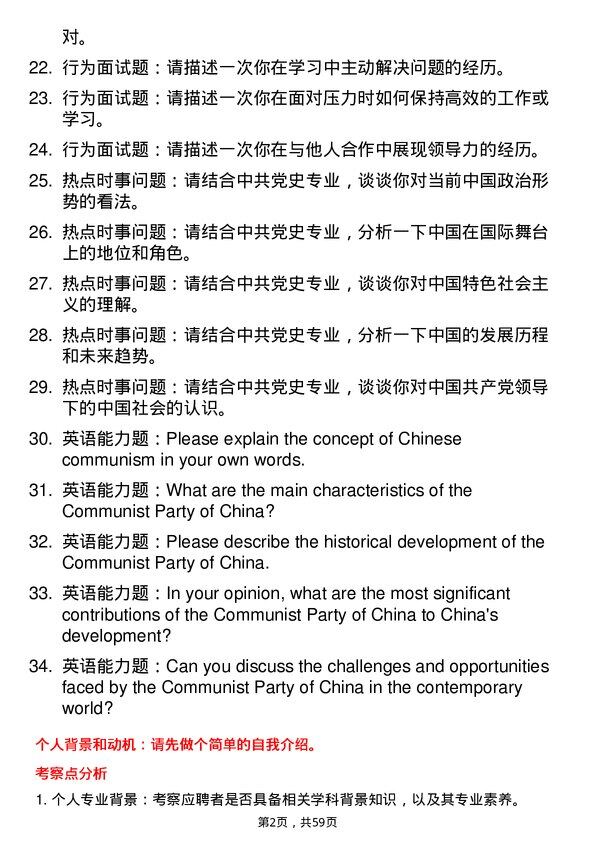 对。

22. 行为面试题：请描述一次你在学习中主动解决问题的经历。

23. 行为面试题：请描述一次你在面对压力时如何保持高效的工作或学习。

24. 行为面试题：请描述一次你在与他人合作中展现领导力的经历。

25. 热点时事问题：请结合中共党史专业，谈谈你对当前中国政治形势的看法。

26. 热点时事问题：请结合中共党史专业，分析一下中国在国际舞台上的地位和角色。

27. 热点时事问题：请结合中共党史专业，谈谈你对中国特色社会主义的理解。

28. 热点时事问题：请结合中共党史专业，分析一下中国的发展历程和未来趋势。

29. 热点时事问题：请结合中共党史专业，谈谈你对中国共产党领导下的中国社会的认识。

30. 英语能力题：Please explain the concept of Chinese communism in your own words.

31. 英语能力题：What are the main characteristics of the Communist Party of China?

32. 英语能力题：Please describe the historical development of the Communist Party of China.

33. 英语能力题：In your opinion, what are the most significant contributions of the Communist Party of China to China's development?

34. 英语能力题：Can you discuss the challenges and opportunities faced by the Communist Party of China in the contemporary world?

个人背景和动机：请先做个简单的自我介绍。

考察点分析

1. 个人专业背景：考察应聘者是否具备相关学科背景知识，以及其专业素养。

第2页，共59页